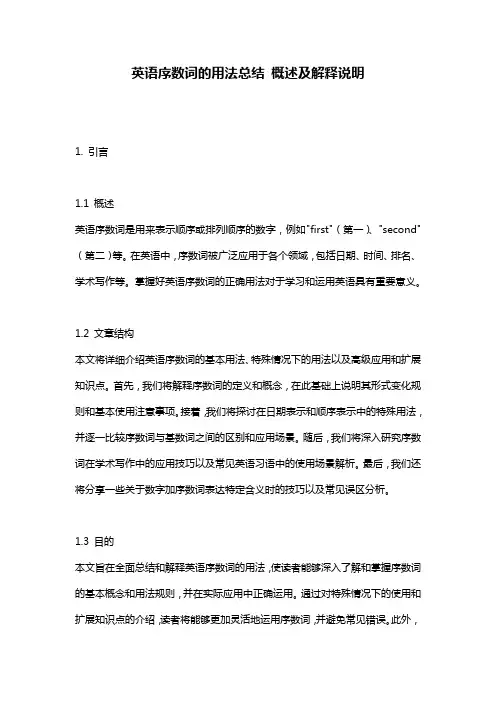 英语序数词的用法总结 概述及解释说明

1. 引言

1.1 概述

英语序数词是用来表示顺序或排列顺序的数字，例如"first"（第一）、"second"（第二）等。在英语中，序数词被广泛应用于各个领域，包括日期、时间、排名、学术写作等。掌握好英语序数词的正确用法对于学习和运用英语具有重要意义。

1.2 文章结构

本文将详细介绍英语序数词的基本用法、特殊情况下的用法以及高级应用和扩展知识点。首先，我们将解释序数词的定义和概念，在此基础上说明其形式变化规则和基本使用注意事项。接着，我们将探讨在日期表示和顺序表示中的特殊用法，并逐一比较序数词与基数词之间的区别和应用场景。随后，我们将深入研究序数词在学术写作中的应用技巧以及常见英语习语中的使用场景解析。最后，我们还将分享一些关于数字加序数词表达特定含义时的技巧以及常见误区分析。

1.3 目的

本文旨在全面总结和解释英语序数词的用法，使读者能够深入了解和掌握序数词的基本概念和用法规则，并在实际应用中正确运用。通过对特殊情况下的使用和扩展知识点的介绍，读者将能够更加灵活地运用序数词，并避免常见错误。此外，